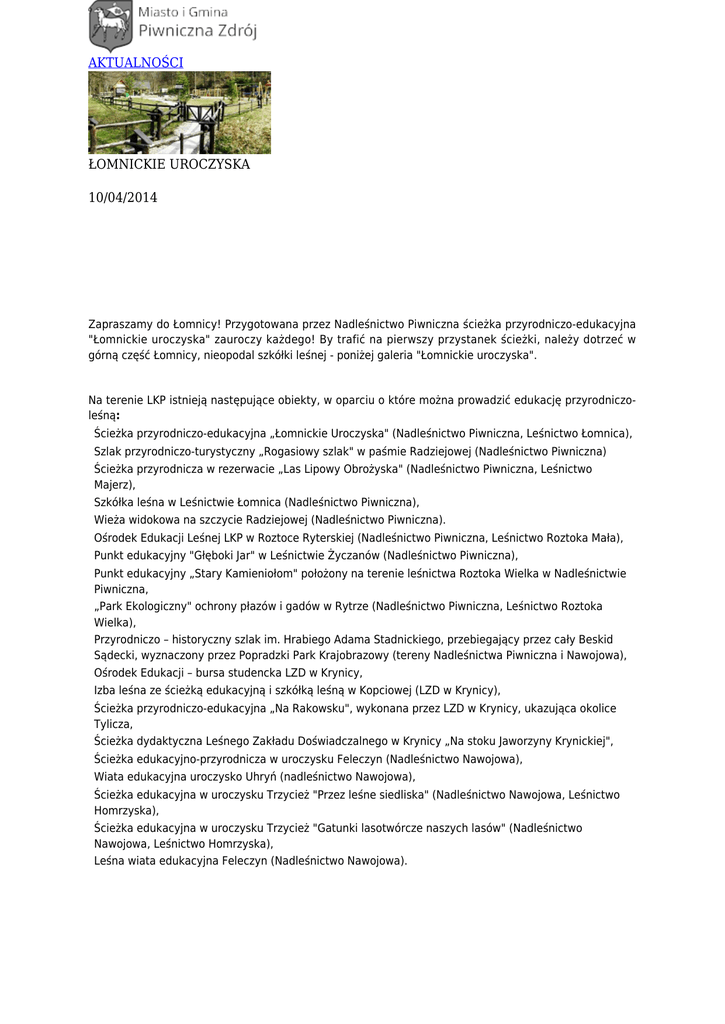 Miasto i Gmina
Piwniczna Zdrój

AKTUALNOŚCI

ŁOMNICKIE UROCZYSKA

10/04/2014

Zapraszamy do Łomnicy! Przygotowana przez Nadleśnictwo Piwniczna ścieżka przyrodniczo-edukacyjna "Łomnickie uroczyska" zauroczy każdego! By trafić na pierwszy przystanek ścieżki, należy dotrzeć w górną część Łomnicy, nieopodal szkółki leśnej - poniżej galeria "Łomnickie uroczyska".

Na terenie LKP istnieją następujące obiekty, w oparciu o które można prowadzić edukację przyrodniczo-leśną:

Ścieżka przyrodniczo-edukacyjna „Łomnickie Uroczyska" (Nadleśnictwo Piwniczna, Leśnictwo Łomnica),
Szlak przyrodniczo-turystyczny „Rogasiowy szlak" w paśmie Radziejowej (Nadleśnictwo Piwniczna)
Ścieżka przyrodnicza w rezerwacie „Las Lipowy Obrożyska" (Nadleśnictwo Piwniczna, Leśnictwo Majerz),
Szkółka leśna w Leśnictwie Łomnica (Nadleśnictwo Piwniczna),
Wieża widokowa na szczycie Radziejowej (Nadleśnictwo Piwniczna).
Ośrodek Edukacji Leśnej LKP w Roztoce Ryterskiej (Nadleśnictwo Piwniczna, Leśnictwo Roztoka Mała),
Punkt edukacyjny "Głęboki Jar" w Leśnictwie Życzanów (Nadleśnictwo Piwniczna),
Punkt edukacyjny „Stary Kamieniołom" położony na terenie leśnictwa Roztoka Wielka w Nadleśnictwie Piwniczna,
„Park Ekologiczny" ochrony płazów i gadów w Rytrze (Nadleśnictwo Piwniczna, Leśnictwo Roztoka Wielka),
Przyrodniczo – historyczny szlak im. Hrabiego Adama Stadnickiego, przebiegający przez cały Beskid Sądecki, wyznaczony przez Popradzki Park Krajobrazowy (tereny Nadleśnictwa Piwniczna i Nawojowa),
Ośrodek Edukacji – bursa studencka LZD w Krynicy,
Izba leśna ze ścieżką edukacyjną i szkółką leśną w Kopciowej (LZD w Krynicy),
Ścieżka przyrodniczo-edukacyjna „Na Rakowsku", wykonana przez LZD w Krynicy, ukazująca okolice Tylicza,
Ścieżka dydaktyczna Leśnego Zakładu Doświadczalnego w Krynicy „Na stoku Jaworzyny Krynickiej",
Ścieżka edukacyjno-przyrodnicza w uroczysku Feleczyn (Nadleśnictwo Nawojowa),
Wiata edukacyjna uroczysko Uhryń (nadleśnictwo Nawojowa),
Ścieżka edukacyjna w uroczysku Trzycież "Przez leśne siedliska" (Nadleśnictwo Nawojowa, Leśnictwo Homrzyska),
Ścieżka edukacyjna w uroczysku Trzycież "Gatunki lasotwórcze naszych lasów" (Nadleśnictwo Nawojowa, Leśnictwo Homrzyska),
Leśna wiata edukacyjna Feleczyn (Nadleśnictwo Nawojowa).